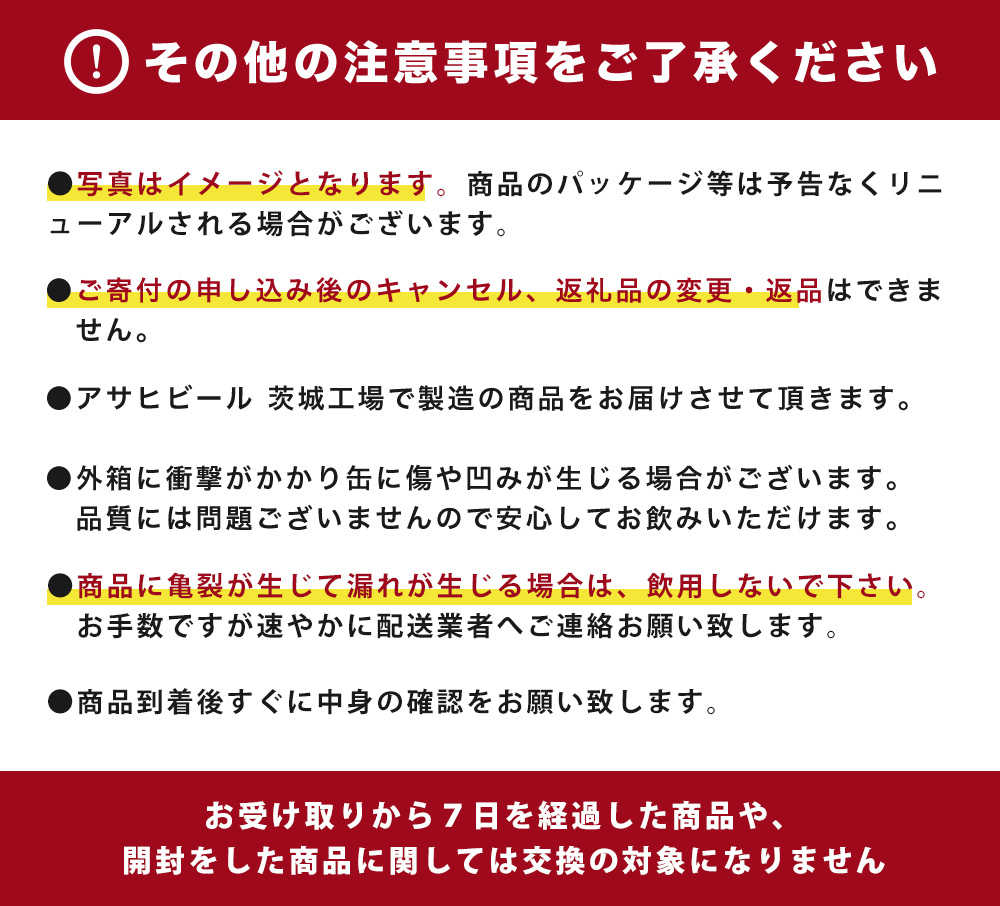 ! その他の注意事項をご了承ください

●写真はイメージとなります。商品のパッケージ等は予告なくリニューアルされる場合がございます。

●ご寄付の申し込み後のキャンセル、返礼品の変更・返品はできません。

●アサヒビール 茨城工場で製造の商品をお届けさせて頂きます。

●外箱に衝撃がかかり缶に傷や凹みが生じる場合がございます。品質には問題ございませんので安心してお飲みいただけます。

●商品に亀裂が生じて漏れが生じる場合は、飲用しないで下さい。お手数ですが速やかに配送業者へご連絡お願い致します。

●商品到着後すぐに中身の確認をお願い致します。

お受け取りから7日を経過した商品や、開封をした商品に関しては交換の対象になりません